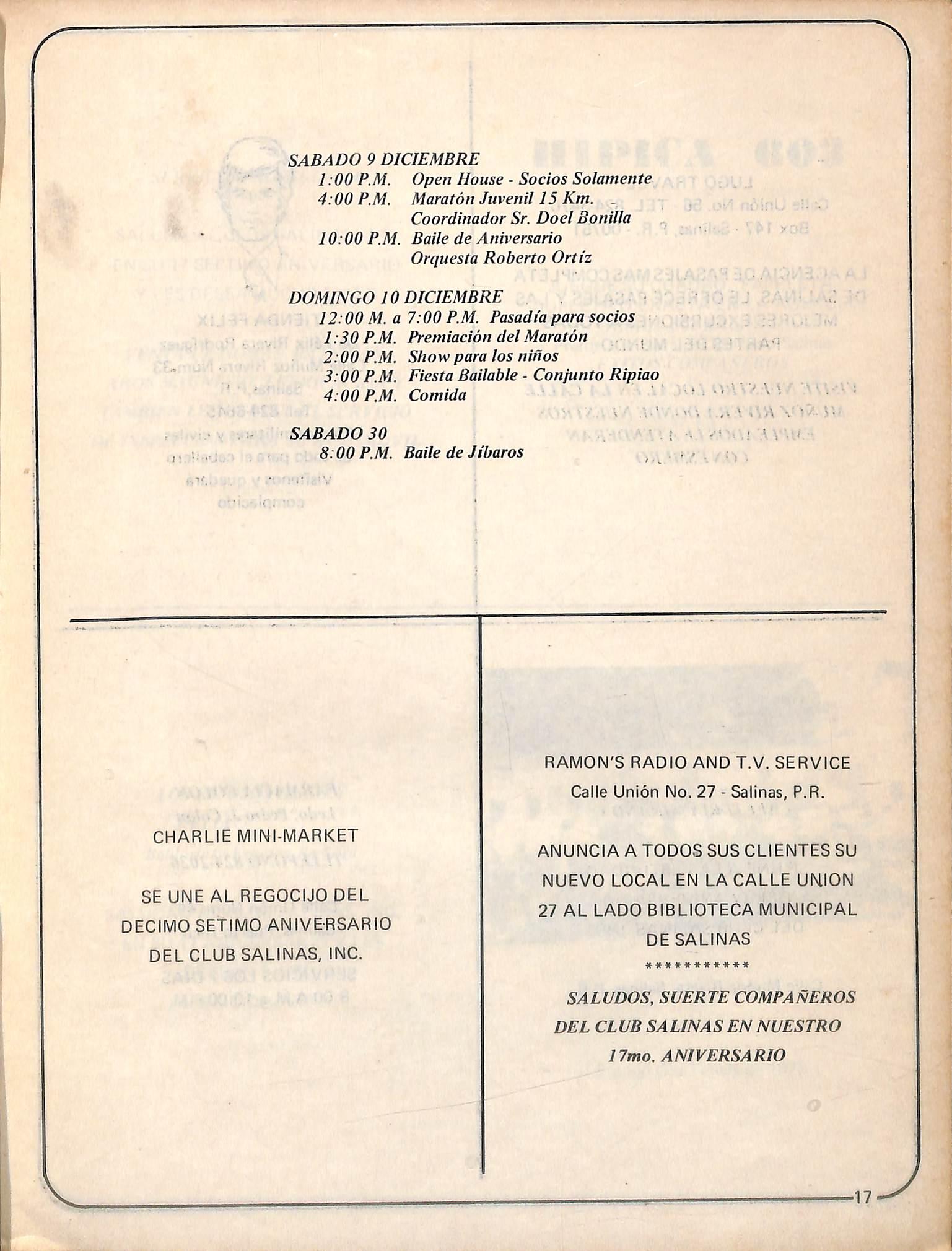 SABADO 9 DICIEMBRE
1:00 P.M. Open House - Socios Solamente
4:00 P.M. Maratón Juvenil 15 Km. Coordinador Sr. Doel Bonilla
10:00 P.M. Baile de Aniversario Orquesta Roberto Ortíz

DOMINGO 10 DICIEMBRE
12:00 M. a 7:00 P.M. Pasadía para socios
1:30 P.M. Premiación del Maratón
2:00 P.M. Show para los niños
3:00 P.M. Fiesta Bailable - Conjunto Ripiao
4:00 P.M. Comida

SABADO 30
8:00 P.M. Baile de Jíbaros

CHARLIE MINI-MARKET

SE UNE AL REGOCIJO DEL DECIMO SETIMO ANIVERSARIO DEL CLUB SALINAS, INC.

RAMON'S RADIO AND T.V. SERVICE
Calle Unión No. 27 - Salinas, P.R.

ANUNCIA A TODOS SUS CLIENTES SU NUEVO LOCAL EN LA CALLE UNION 27 AL LADO BIBLIOTECA MUNICIPAL DE SALINAS
***********
SALUDOS, SUERTE COMPAÑEROS DEL CLUB SALINAS EN NUESTRO 17mo. ANIVERSARIO

17